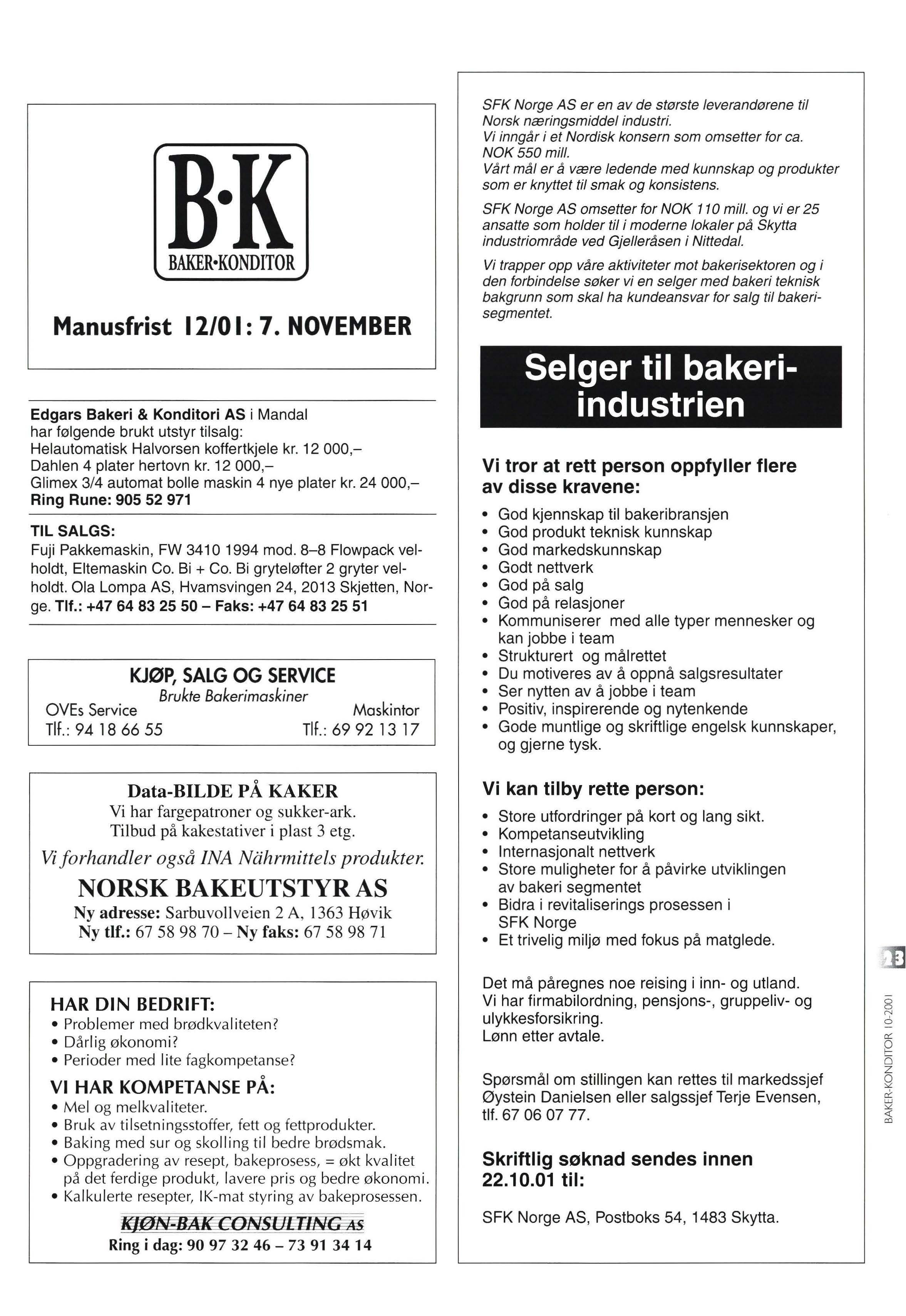 B·K
BAKER·KONDITOR

Manusfrist 12/01: 7. NOVEMBER

Edgars Bakeri & Konditori AS i Mandal har følgende brukt utstyr tilsalg:
Helautomatisk Halvorsen koffertkjele kr. 12 000,–
Dahlen 4 plater hertovn kr. 12 000,–
Glimex 3/4 automat bolle maskin 4 nye plater kr. 24 000,–
Ring Rune: 905 52 971

TIL SALGS:
Fuji Pakkemaskin, FW 3410 1994 mod. 8–8 Flowpack velholdt, Eltemaskin Co. Bi + Co. Bi gryteløfter 2 gryter velholdt. Ola Lompa AS, Hvamsvingen 24, 2013 Skjetten, Norge. Tlf.: +47 64 83 25 50 – Faks: +47 64 83 25 51

KJØP, SALG OG SERVICE
Brukte Bakerimaskiner
OVEs Service
Tlf.: 94 18 66 55
Maskintor
Tlf.: 69 92 13 17

Data-BILDE PÅ KAKER
Vi har fargepatroner og sukker-ark.
Tilbud på kakestativer i plast 3 etg.
Vi forhandler også INA Nährmittels produkter.
NORSK BAKEUTSTYR AS
Ny adresse: Sarbuvollveien 2 A, 1363 Høvik
Ny tlf.: 67 58 98 70 – Ny faks: 67 58 98 71

HAR DIN BEDRIFT:
• Problemer med brødkvaliteten?
• Dårlig økonomi?
• Perioder med lite fagkompetanse?
VI HAR KOMPETANSE PÅ:
• Mel og melkvaliteter.
• Bruk av tilsetningsstoffer, fett og fettprodukter.
• Baking med sur og skolling til bedre brødsmak.
• Oppgradering av resept, bakeprosess, = økt kvalitet på det ferdige produkt, lavere pris og bedre økonomi.
• Kalkulerte resepter, IK-mat styring av bakeprosessen.
KJØN-BAK CONSULTING AS
Ring i dag: 90 97 32 46 – 73 91 34 14

SFK Norge AS er en av de største leverandørene til Norsk næringsmiddel industri.
Vi inngår i et Nordisk konsern som omsetter for ca. NOK 550 mill.
Vårt mål er å være ledende med kunnskap og produkter som er knyttet til smak og konsistens.

SFK Norge AS omsetter for NOK 110 mill. og vi er 25 ansatte som holder til i moderne lokaler på Skytta industriområde ved Gjelleråsen i Nittedal.

Vi trapper opp våre aktiviteter mot bakerisektoren og i den forbindelse søker vi en selger med bakeri teknisk bakgrunn som skal ha kundeansvar for salg til bakerisegmentet.

Selger til bakeriindustrien

Vi tror at rett person oppfyller flere av disse kravene:
• God kjennskap til bakeribransjen
• God produkt teknisk kunnskap
• God markedskunnskap
• Godt nettverk
• God på salg
• God på relasjoner
• Kommuniserer med alle typer mennesker og kan jobbe i team
• Strukturert og målrettet
• Du motiveres av å oppnå salgsresultater
• Ser nytten av å jobbe i team
• Positiv, inspirerende og nytenkende
• Gode muntlige og skriftlige engelsk kunnskaper, og gjerne tysk.

Vi kan tilby rette person:
• Store utfordringer på kort og lang sikt.
• Kompetanseutvikling
• Internasjonalt nettverk
• Store muligheter for å påvirke utviklingen av bakeri segmentet
• Bidra i revitaliserings prosessen i SFK Norge
• Et trivelig miljø med fokus på matglede.

Det må påregnes noe reising i inn- og utland.
Vi har firmabilordning, pensjons-, gruppeliv- og ulykkesforsikring.
Lønn etter avtale.

Spørsmål om stillingen kan rettes til markedssjef Øystein Danielsen eller salgssjef Terje Evensen, tlf. 67 06 07 77.

Skriftlig søknad sendes innen 22.10.01 til:

SFK Norge AS, Postboks 54, 1483 Skytta.

23
BAKER-KONDITOR 10-2001